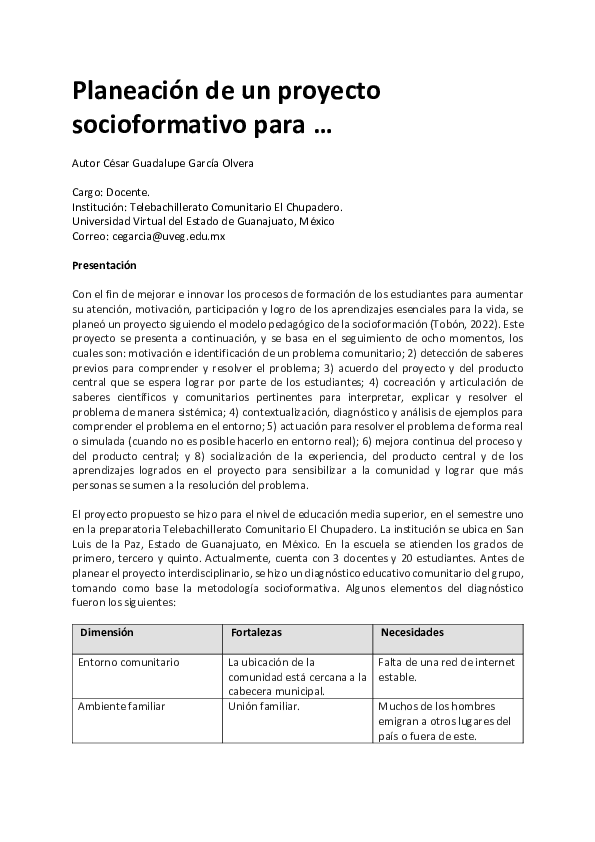 Planeación de un proyecto socioformativo para …

Autor César Guadalupe García Olvera

Cargo: Docente.
Institución: Telebachillerato Comunitario El Chupadero.
Universidad Virtual del Estado de Guanajuato, México
Correo: cegarcia@uveg.edu.mx

Presentación

Con el fin de mejorar e innovar los procesos de formación de los estudiantes para aumentar su atención, motivación, participación y logro de los aprendizajes esenciales para la vida, se planeó un proyecto siguiendo el modelo pedagógico de la socioformación (Tobón, 2022). Este proyecto se presenta a continuación, y se basa en el seguimiento de ocho momentos, los cuales son: motivación e identificación de un problema comunitario; 2) detección de saberes previos para comprender y resolver el problema; 3) acuerdo del proyecto y del producto central que se espera lograr por parte de los estudiantes; 4) cocreación y articulación de saberes científicos y comunitarios pertinentes para interpretar, explicar y resolver el problema de manera sistémica; 4) contextualización, diagnóstico y análisis de ejemplos para comprender el problema en el entorno; 5) actuación para resolver el problema de forma real o simulada (cuando no es posible hacerlo en entorno real); 6) mejora continua del proceso y del producto central; y 8) socialización de la experiencia, del producto central y de los aprendizajes logrados en el proyecto para sensibilizar a la comunidad y lograr que más personas se sumen a la resolución del problema.

El proyecto propuesto se hizo para el nivel de educación media superior, en el semestre uno en la preparatoria Telebachillerato Comunitario El Chupadero. La institución se ubica en San Luis de la Paz, Estado de Guanajuato, en México. En la escuela se atienden los grados de primero, tercero y quinto. Actualmente, cuenta con 3 docentes y 20 estudiantes. Antes de planear el proyecto interdisciplinario, se hizo un diagnóstico educativo comunitario del grupo, tomando como base la metodología socioformativa. Algunos elementos del diagnóstico fueron los siguientes:

| Dimensión | Fortalezas | Necesidades |
|---|---|---|
| Entorno comunitario | La ubicación de la comunidad está cercana a la cabecera municipal. | Falta de una red de internet estable. |
| Ambiente familiar | Unión familiar. | Muchos de los hombres emigran a otros lugares del país o fuera de este. |